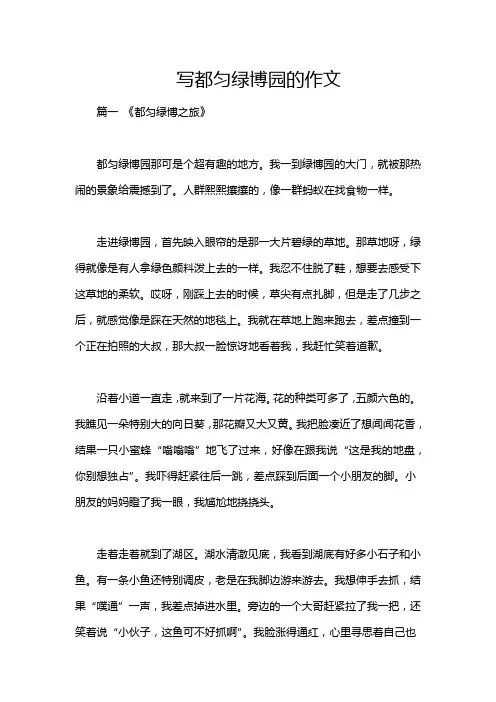 写都匀绿博园的作文

篇一 《都匀绿博之旅》

都匀绿博园那可是个超有趣的地方。我一到绿博园的大门，就被那热闹的景象给震撼到了。人群熙熙攘攘的，像一群蚂蚁在找食物一样。

走进绿博园，首先映入眼帘的是那一大片碧绿的草地。那草地呀，绿得就像是有人拿绿色颜料泼上去的一样。我忍不住脱了鞋，想要去感受下这草地的柔软。哎呀，刚踩上去的时候，草尖有点扎脚，但是走了几步之后，就感觉像是踩在天然的地毯上。我就在草地上跑来跑去，差点撞到一个正在拍照的大叔，那大叔一脸惊讶地看着我，我赶忙笑着道歉。

沿着小道一直走，就来到了一片花海。花的种类可多了，五颜六色的。我瞧见一朵特别大的向日葵，那花瓣又大又黄。我把脸凑近了想闻闻花香，结果一只小蜜蜂“嗡嗡嗡”地飞了过来，好像在跟我说“这是我的地盘，你别想独占”。我吓得赶紧往后一跳，差点踩到后面一个小朋友的脚。小朋友的妈妈瞪了我一眼，我尴尬地挠挠头。

走着走着就到了湖区。湖水清澈见底，我看到湖底有好多小石子和小鱼。有一条小鱼还特别调皮，老是在我脚边游来游去。我想伸手去抓，结果“噗通”一声，我差点掉进水里。旁边的一个大哥赶紧拉了我一把，还笑着说“小伙子，这鱼可不好抓啊”。我脸涨得通红，心里寻思着自己也